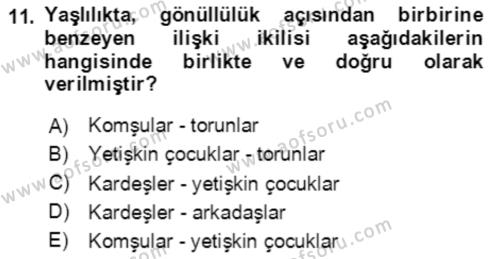 11. Yaşlılıkta, gönüllülük açısından birbirine benzeyen ilişki ikilisi aşağıdakilerin hangisinde birlikte ve doğru olarak verilmiştir?

A) Komşular - torunlar
B) Yetişkin çocuklar - torunlar
C) Kardeşler - yetişkin çocuklar
D) Kardeşler - arkadaşlar
E) Komşular - yetişkin çocuklar

www.aofsoru.com